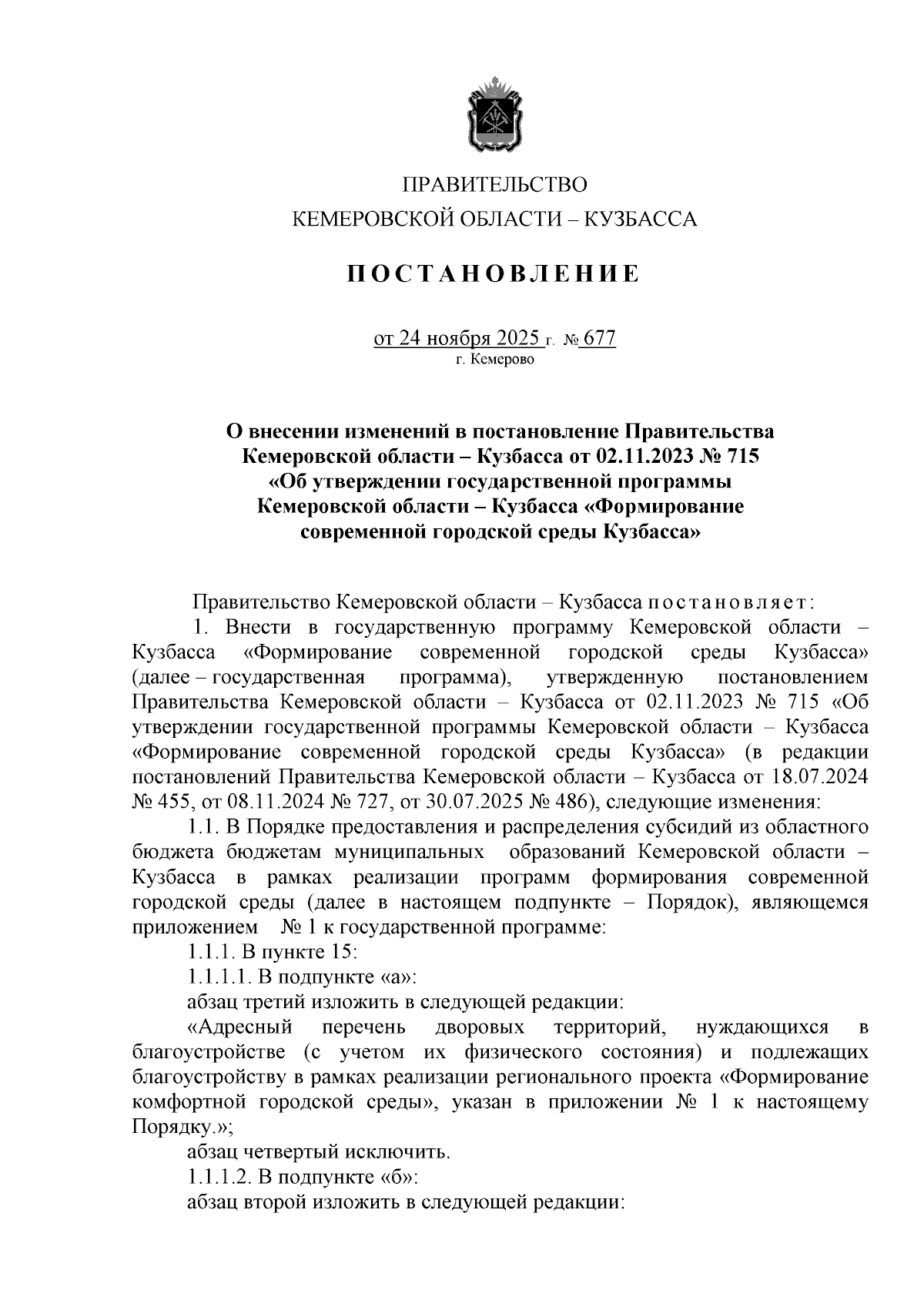 ПРАВИТЕЛЬСТВО
КЕМЕРОВСКОЙ ОБЛАСТИ – КУЗБАССА

ПОСТАНОВЛЕНИЕ

от 24 ноября 2025 г. № 677
г. Кемерово

О внесении изменений в постановление Правительства Кемеровской области – Кузбасса от 02.11.2023 № 715 «Об утверждении государственной программы Кемеровской области – Кузбасса «Формирование современной городской среды Кузбасса»

Правительство Кемеровской области – Кузбасса постановляет:

1. Внести в государственную программу Кемеровской области – Кузбасса «Формирование современной городской среды Кузбасса» (далее – государственная программа), утвержденную постановлением Правительства Кемеровской области – Кузбасса от 02.11.2023 № 715 «Об утверждении государственной программы Кемеровской области – Кузбасса «Формирование современной городской среды Кузбасса» (в редакции постановлений Правительства Кемеровской области – Кузбасса от 18.07.2024 № 455, от 08.11.2024 № 727, от 30.07.2025 № 486), следующие изменения:

1.1. В Порядке предоставления и распределения субсидий из областного бюджета бюджетам муниципальных образований Кемеровской области – Кузбасса в рамках реализации программ формирования современной городской среды (далее в настоящем подпункте – Порядок), являющемся приложением № 1 к государственной программе:

1.1.1. В пункте 15:

1.1.1.1. В подпункте «а»:

абзац третий изложить в следующей редакции:

«Адресный перечень дворовых территорий, нуждающихся в благоустройстве (с учетом их физического состояния) и подлежащих благоустройству в рамках реализации регионального проекта «Формирование комфортной городской среды», указан в приложении № 1 к настоящему Порядку.»;

абзац четвертый исключить.

1.1.1.2. В подпункте «б»:

абзац второй изложить в следующей редакции: